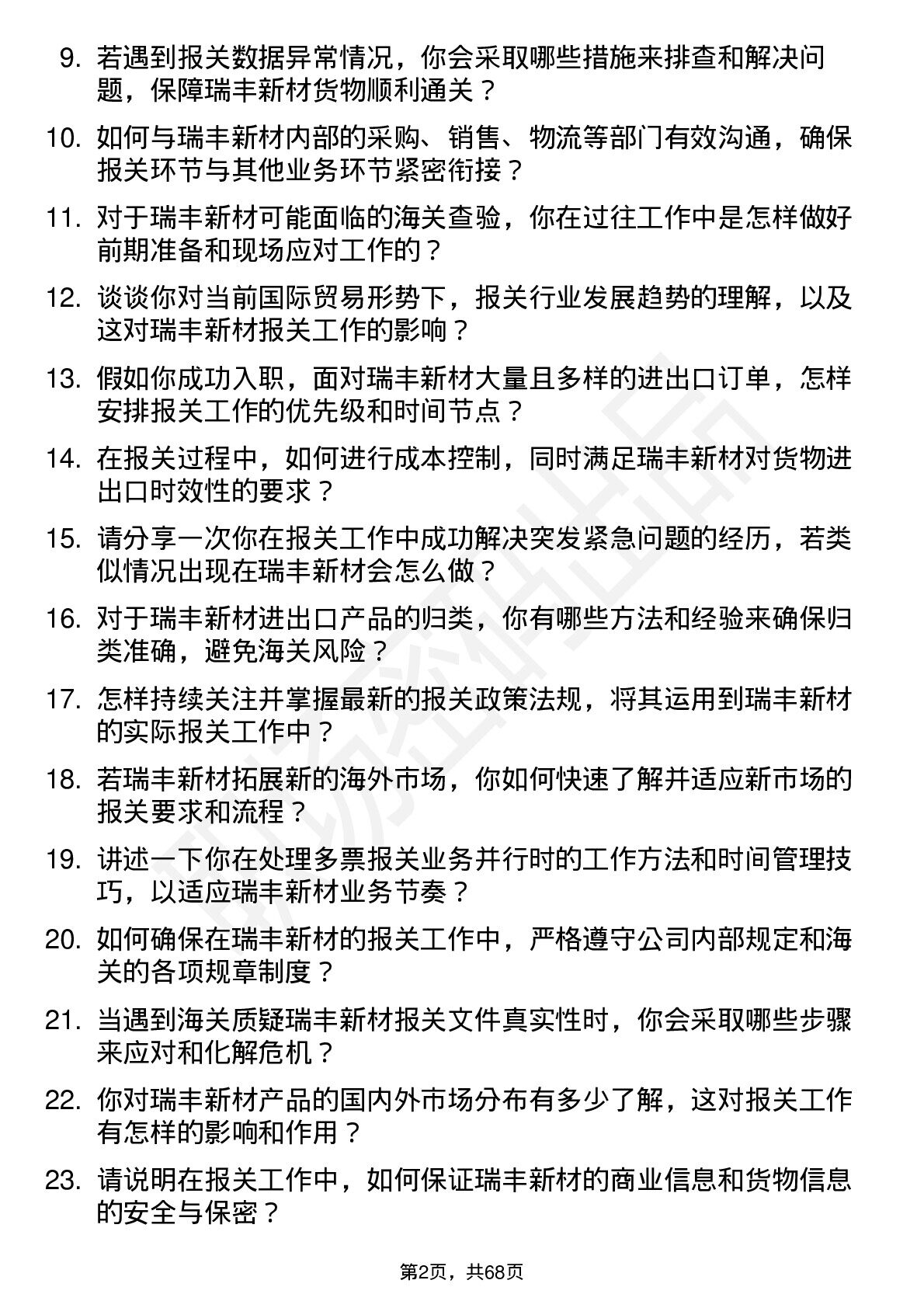 9. 若遇到报关数据异常情况，你会采取哪些措施来排查和解决问题，保障瑞丰新材货物顺利通关？

10. 如何与瑞丰新材内部的采购、销售、物流等部门有效沟通，确保报关环节与其他业务环节紧密衔接？

11. 对于瑞丰新材可能面临的海关查验，你在过往工作中是怎样做好前期准备和现场应对工作的？

12. 谈谈你对当前国际贸易形势下，报关行业发展趋势的理解，以及这对瑞丰新材报关工作的影响？

13. 假如你成功入职，面对瑞丰新材大量且多样的进出口订单，怎样安排报关工作的优先级和时间节点？

14. 在报关过程中，如何进行成本控制，同时满足瑞丰新材对货物进出口时效性的要求？

15. 请分享一次你在报关工作中成功解决突发紧急问题的经历，若类似情况出现在瑞丰新材会怎么做？

16. 对于瑞丰新材进出口产品的归类，你有哪些方法和经验来确保归类准确，避免海关风险？

17. 怎样持续关注并掌握最新的报关政策法规，将其运用到瑞丰新材的实际报关工作中？

18. 若瑞丰新材拓展新的海外市场，你如何快速了解并适应新市场的报关要求和流程？

19. 讲述一下你在处理多票报关业务并行时的工作方法和时间管理技巧，以适应瑞丰新材业务节奏？

20. 如何确保在瑞丰新材的报关工作中，严格遵守公司内部规定和海关的各项规章制度？

21. 当遇到海关质疑瑞丰新材报关文件真实性时，你会采取哪些步骤来应对和化解危机？

22. 你对瑞丰新材产品的国内外市场分布有多少了解，这对报关工作有怎样的影响和作用？

23. 请说明在报关工作中，如何保证瑞丰新材的商业信息和货物信息的安全与保密？

第2页，共68页